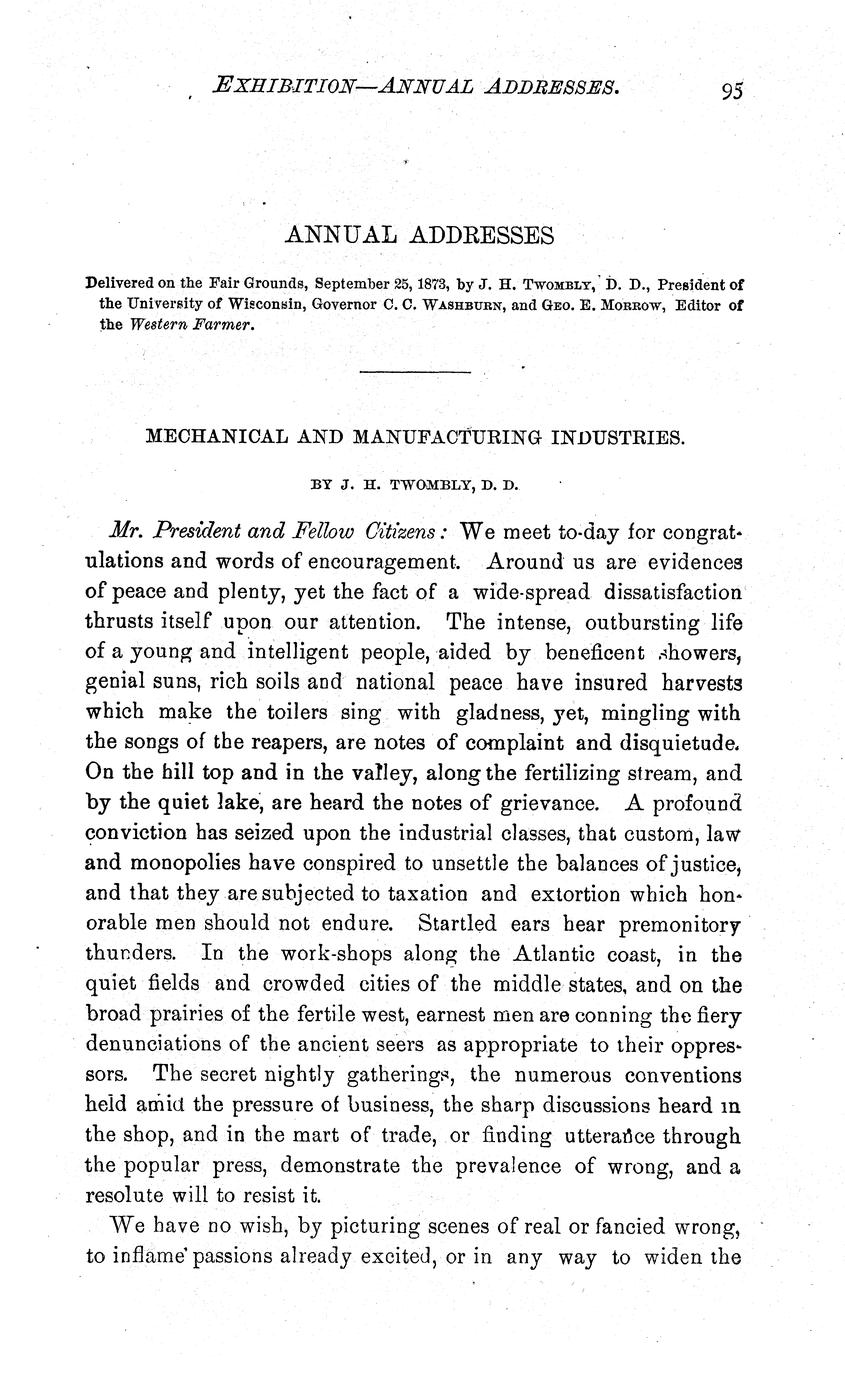 EXHIBITION—ANNUAL ADDRESSES. 95

ANNUAL ADDRESSES

Delivered on the Fair Grounds, September 25, 1873, by J. H. TWOMBLY, D. D., President of the University of Wisconsin, Governor C. C. WASHBURN, and GEO. E. MORROW, Editor of the Western Farmer.

MECHANICAL AND MANUFACTURING INDUSTRIES.

BY J. H. TWOMBLY, D. D.

Mr. President and Fellow Citizens: We meet to-day for congratulations and words of encouragement. Around us are evidences of peace and plenty, yet the fact of a wide-spread dissatisfaction thrusts itself upon our attention. The intense, outbursting life of a young and intelligent people, aided by beneficent showers, genial suns, rich soils and national peace have insured harvests which make the toilers sing with gladness, yet, mingling with the songs of the reapers, are notes of complaint and disquietude. On the hill top and in the valley, along the fertilizing stream, and by the quiet lake, are heard the notes of grievance. A profound conviction has seized upon the industrial classes, that custom, law and monopolies have conspired to unsettle the balances of justice, and that they are subjected to taxation and extortion which honorable men should not endure. Startled ears hear premonitory thunders. In the work-shops along the Atlantic coast, in the quiet fields and crowded cities of the middle states, and on the broad prairies of the fertile west, earnest men are conning the fiery denunciations of the ancient seers as appropriate to their oppressors. The secret nightly gatherings, the numerous conventions held amid the pressure of business, the sharp discussions heard in the shop, and in the mart of trade, or finding utterance through the popular press, demonstrate the prevalence of wrong, and a resolute will to resist it.

We have no wish, by picturing scenes of real or fancied wrong, to inflame passions already excited, or in any way to widen the